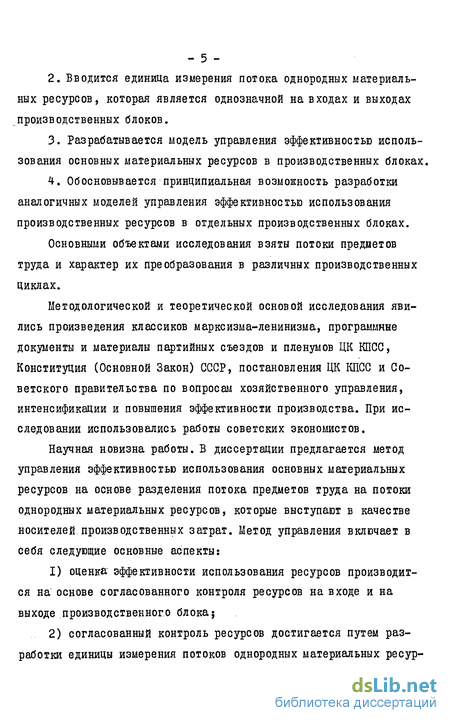 - 5 -

2. Вводится единица измерения потока однородных материальных ресурсов, которая является однозначной на входах и выходах производственных блоков.

3. Разрабатывается модель управления эффективностью использования основных материальных ресурсов в производственных блоках.

4. Обосновывается принципиальная возможность разработки аналогичных моделей управления эффективностью использования производственных ресурсов в отдельных производственных блоках.

Основными объектами исследования взяты потоки предметов труда и характер их преобразования в различных производственных циклах.

Методологической и теоретической основой исследования явились произведения классиков марксизма-ленинизма, программные документы и материалы партийных съездов и пленумов ЦК КПСС, Конституция (Основной Закон) СССР, постановления ЦК КПСС и Советского правительства по вопросам хозяйственного управления, интенсификации и повышения эффективности производства. При исследовании использовались работы советских экономистов.

Научная новизна работы. В диссертации предлагается метод управления эффективностью использования основных материальных ресурсов на основе разделения потока предметов труда на потоки однородных материальных ресурсов, которые выступают в качестве носителей производственных затрат. Метод управления включает в себя следующие основные аспекты:

I) оценка эффективности использования ресурсов производится на основе согласованного контроля ресурсов на входе и на выходе производственного блока;

2) согласованный контроль ресурсов достигается путем разработки единицы измерения потоков однородных материальных ресур-

dsLib.net
библиотека диссертаций